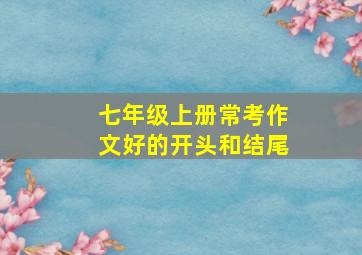 七年级上册常考作文好的开头和结尾